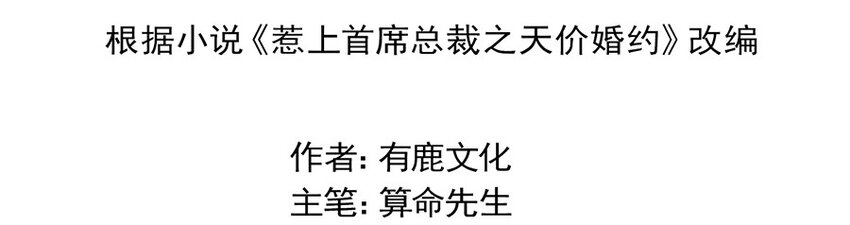 根据小说《惹上首席总裁之天价婚约》改编

作者: 有鹿文化
主笔: 算命先生